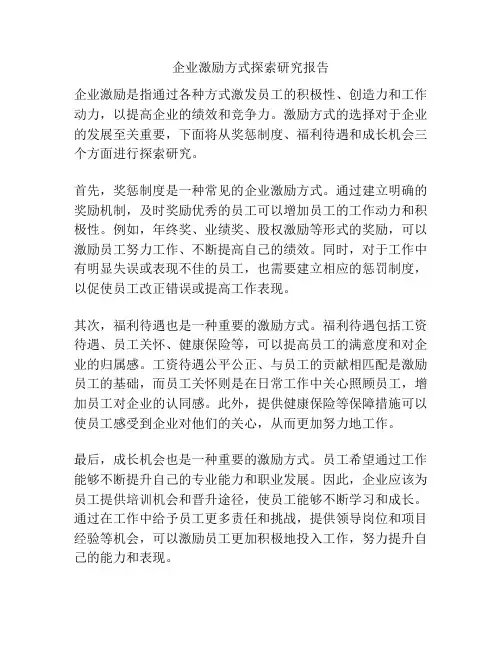 企业激励方式探索研究报告

企业激励是指通过各种方式激发员工的积极性、创造力和工作动力，以提高企业的绩效和竞争力。激励方式的选择对于企业的发展至关重要，下面将从奖惩制度、福利待遇和成长机会三个方面进行探索研究。

首先，奖惩制度是一种常见的企业激励方式。通过建立明确的奖励机制，及时奖励优秀的员工可以增加员工的工作动力和积极性。例如，年终奖、业绩奖、股权激励等形式的奖励，可以激励员工努力工作、不断提高自己的绩效。同时，对于工作中有明显失误或表现不佳的员工，也需要建立相应的惩罚制度，以促使员工改正错误或提高工作表现。

其次，福利待遇也是一种重要的激励方式。福利待遇包括工资待遇、员工关怀、健康保险等，可以提高员工的满意度和对企业的归属感。工资待遇公平公正、与员工的贡献相匹配是激励员工的基础，而员工关怀则是在日常工作中关心照顾员工，增加员工对企业的认同感。此外，提供健康保险等保障措施可以使员工感受到企业对他们的关心，从而更加努力地工作。

最后，成长机会也是一种重要的激励方式。员工希望通过工作能够不断提升自己的专业能力和职业发展。因此，企业应该为员工提供培训机会和晋升途径，使员工能够不断学习和成长。通过在工作中给予员工更多责任和挑战，提供领导岗位和项目经验等机会，可以激励员工更加积极地投入工作，努力提升自己的能力和表现。